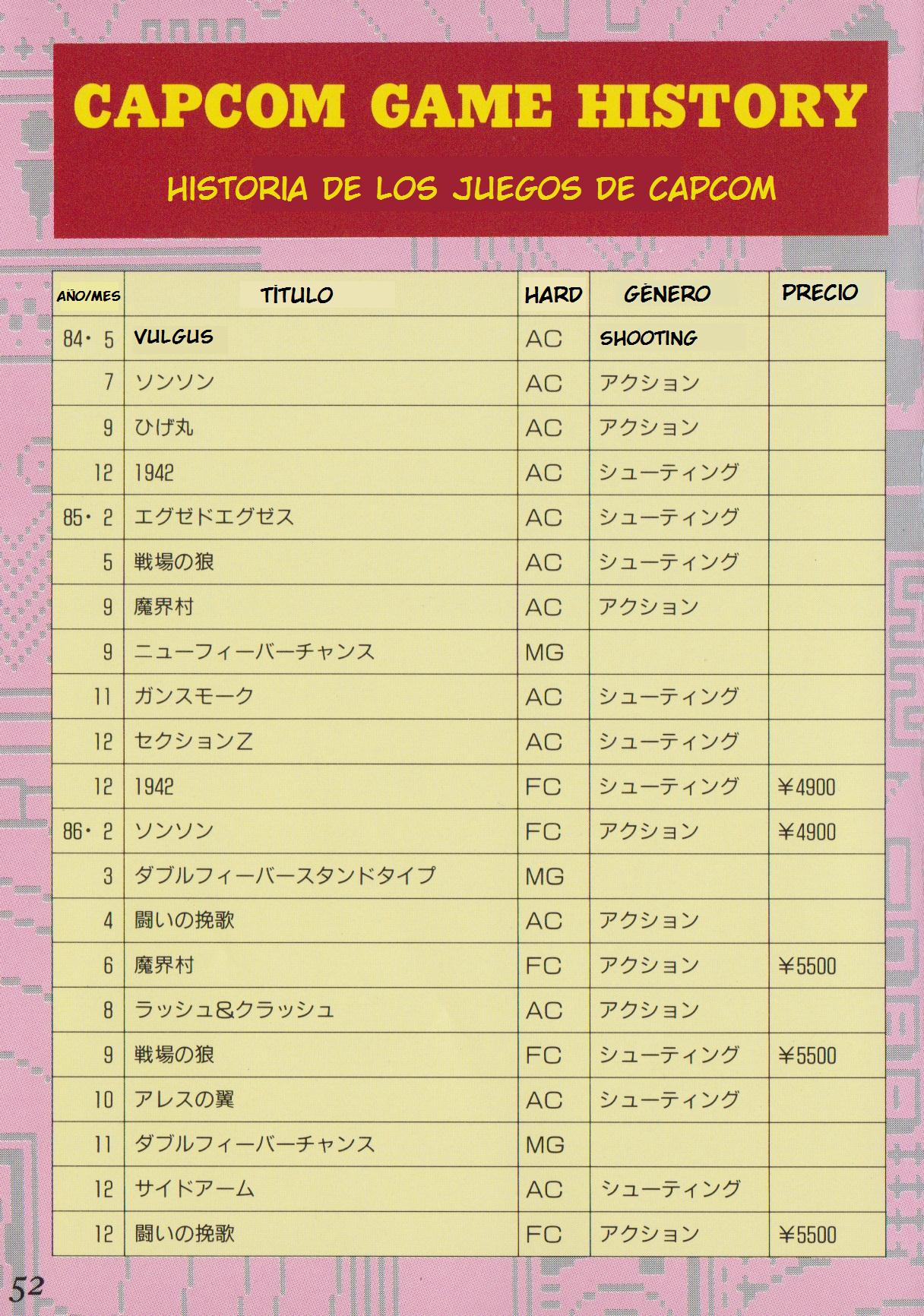 CAPCOM GAME HISTORY

HISTORIA DE LOS JUEGOS DE CAPCOM

| AÑO/MES | TÍTULO | HARD | GÉNERO | PRECIO |
|---|---|---|---|---|
| 84・5 | VULGUS | AC | SHOOTING | |
| 7 | ソンソン | AC | アクション | |
| 9 | ひげ丸 | AC | アクション | |
| 12 | 1942 | AC | シューティング | |
| 85・2 | エグゼドエグゼス | AC | シューティング | |
| 5 | 戦場の狼 | AC | シューティング | |
| 9 | 魔界村 | AC | アクション | |
| 9 | ニューフィーバーチャンス | MG | | |
| 11 | ガンスモーク | AC | シューティング | |
| 12 | セクションZ | AC | シューティング | |
| 12 | 1942 | FC | シューティング | ¥4900 |
| 86・2 | ソンソン | FC | アクション | ¥4900 |
| 3 | ダブルフィーバースタンドタイプ | MG | | |
| 4 | 闘いの挽歌 | AC | アクション | |
| 6 | 魔界村 | FC | アクション | ¥5500 |
| 8 | ラッシュ&クラッシュ | AC | アクション | |
| 9 | 戦場の狼 | FC | シューティング | ¥5500 |
| 10 | アレスの翼 | AC | シューティング | |
| 11 | ダブルフィーバーチャンス | MG | | |
| 12 | サイドアーム | AC | シューティング | |
| 12 | 闘いの挽歌 | FC | アクション | ¥5500 |

52